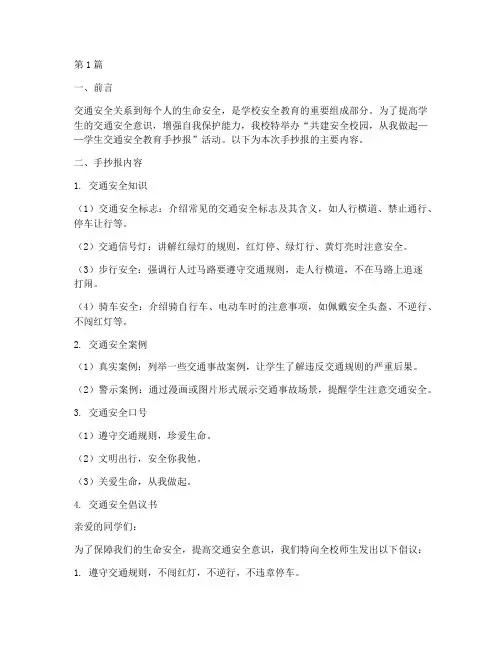 第1篇

一、前言

交通安全关系到每个人的生命安全，是学校安全教育的重要组成部分。为了提高学生的交通安全意识，增强自我保护能力，我校特举办“共建安全校园，从我做起——学生交通安全教育手抄报”活动。以下为本次手抄报的主要内容。

二、手抄报内容

1. 交通安全知识

（1）交通安全标志：介绍常见的交通安全标志及其含义，如人行横道、禁止通行、停车让行等。

（2）交通信号灯：讲解红绿灯的规则，红灯停、绿灯行、黄灯亮时注意安全。

（3）步行安全：强调行人过马路要遵守交通规则，走人行横道，不在马路上追逐打闹。

（4）骑车安全：介绍骑自行车、电动车时的注意事项，如佩戴安全头盔、不逆行、不闯红灯等。

2. 交通安全案例

（1）真实案例：列举一些交通事故案例，让学生了解违反交通规则的严重后果。

（2）警示案例：通过漫画或图片形式展示交通事故场景，提醒学生注意交通安全。

3. 交通安全口号

（1）遵守交通规则，珍爱生命。

（2）文明出行，安全你我他。

（3）关爱生命，从我做起。

4. 交通安全倡议书

亲爱的同学们：

为了保障我们的生命安全，提高交通安全意识，我们特向全校师生发出以下倡议：

1. 遵守交通规则，不闯红灯，不逆行，不违章停车。